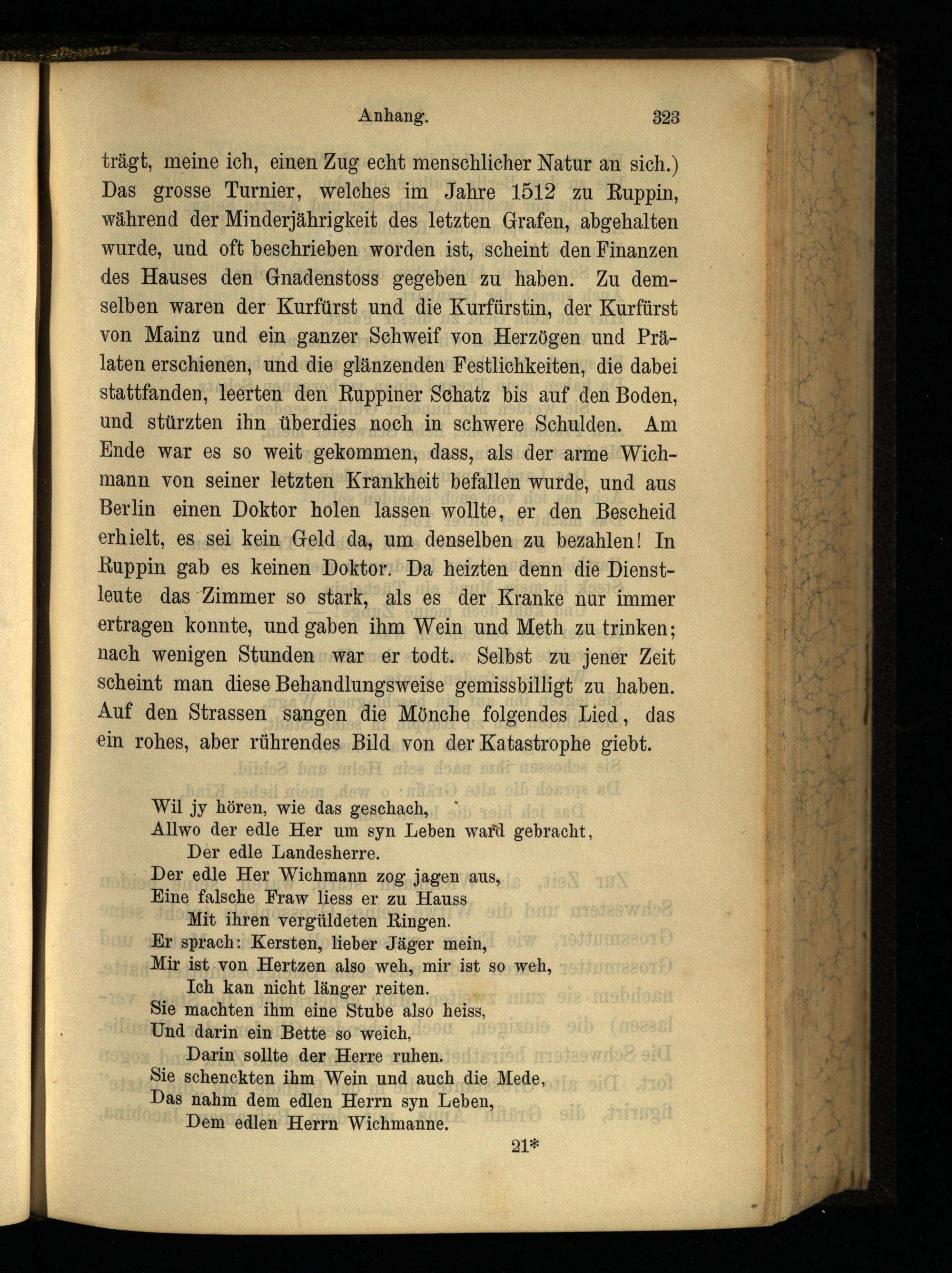 Anhang. 323

trägt, meine ich, einen Zug echt menschlicher Natur an sich.) Das grosse Turnier, welches im Jahre 1512 zu Ruppin, während der Minderjährigkeit des letzten Grafen, abgehalten wurde, und oft beschrieben worden ist, scheint den Finanzen des Hauses den Gnadenstoss gegeben zu haben. Zu demselben waren der Kurfürst und die Kurfürstin, der Kurfürst von Mainz und ein ganzer Schweif von Herzögen und Prälaten erschienen, und die glänzenden Festlichkeiten, die dabei stattfanden, leerten den Ruppiner Schatz bis auf den Boden, und stürzten ihn überdies noch in schwere Schulden. Am Ende war es so weit gekommen, dass, als der arme Wichmann von seiner letzten Krankheit befallen wurde, und aus Berlin einen Doktor holen lassen wollte, er den Bescheid erhielt, es sei kein Geld da, um denselben zu bezahlen! In Ruppin gab es keinen Doktor. Da heizten denn die Dienstleute das Zimmer so stark, als es der Kranke nur immer ertragen konnte, und gaben ihm Wein und Meth zu trinken; nach wenigen Stunden war er todt. Selbst zu jener Zeit scheint man diese Behandlungsweise gemissbilligt zu haben. Auf den Strassen sangen die Mönche folgendes Lied, das ein rohes, aber rührendes Bild von der Katastrophe giebt.

Wil jy hören, wie das geschach,
Allwo der edle Her um syn Leben ward gebracht,
Der edle Landesherre.
Der edle Her Wichmann zog jagen aus,
Eine falsche Fraw liess er zu Hauss
Mit ihren vergüldeten Ringen.
Er sprach: Kersten, lieber Jäger mein,
Mir ist von Hertzen also weh, mir ist so weh,
Ich kan nicht länger reiten.
Sie machten ihm eine Stube also heiss,
Und darin ein Bette so weich,
Darin sollte der Herre ruhen.
Sie schenckten ihm Wein und auch die Mede,
Das nahm dem edlen Herrn syn Leben,
Dem edlen Herrn Wichmanne.

21*